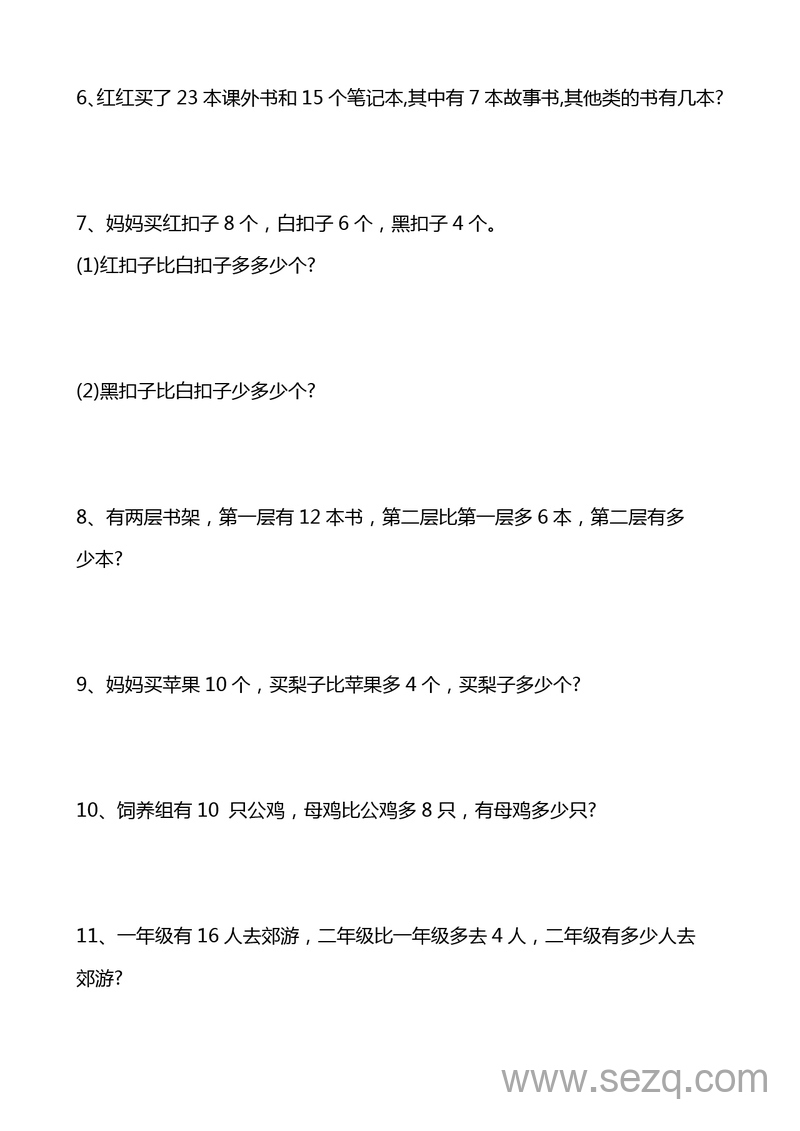 6、红红买了 23 本课外书和 15 个笔记本,其中有 7 本故事书,其他类的书有几本?

7、妈妈买红扣子 8 个，白扣子 6 个，黑扣子 4 个。
(1)红扣子比白扣子多多少个?

(2)黑扣子比白扣子少多少个?

8、有两层书架，第一层有 12 本书，第二层比第一层多 6 本，第二层有多少本?

9、妈妈买苹果 10 个，买梨子比苹果多 4 个，买梨子多少个?

10、饲养组有 10 只公鸡，母鸡比公鸡多 8 只，有母鸡多少只?

11、一年级有 16 人去郊游，二年级比一年级多去 4 人，二年级有多少人去郊游?

www.sezq.com